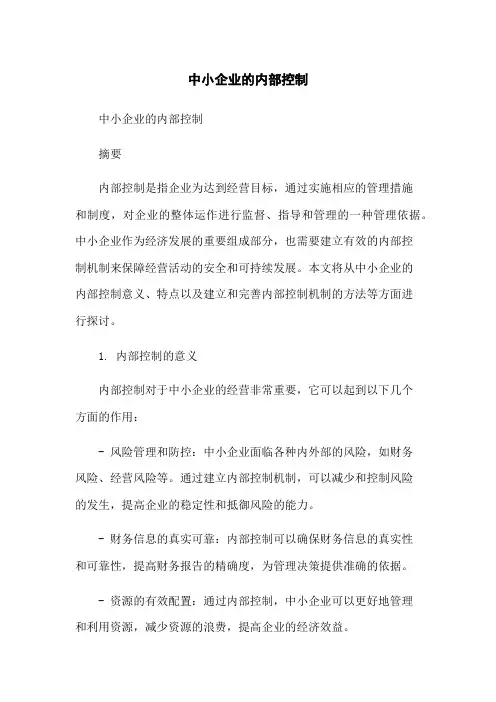 中小企业的内部控制

中小企业的内部控制

摘要

内部控制是指企业为达到经营目标，通过实施相应的管理措施和制度，对企业的整体运作进行监督、指导和管理的一种管理依据。中小企业作为经济发展的重要组成部分，也需要建立有效的内部控制机制来保障经营活动的安全和可持续发展。本文将从中小企业的内部控制意义、特点以及建立和完善内部控制机制的方法等方面进行探讨。

1. 内部控制的意义

内部控制对于中小企业的经营非常重要，它可以起到以下几个方面的作用：

- 风险管理和防控：中小企业面临各种内外部的风险，如财务风险、经营风险等。通过建立内部控制机制，可以减少和控制风险的发生，提高企业的稳定性和抵御风险的能力。

- 财务信息的真实可靠：内部控制可以确保财务信息的真实性和可靠性，提高财务报告的精确度，为管理决策提供准确的依据。

- 资源的有效配置：通过内部控制，中小企业可以更好地管理和利用资源，减少资源的浪费，提高企业的经济效益。